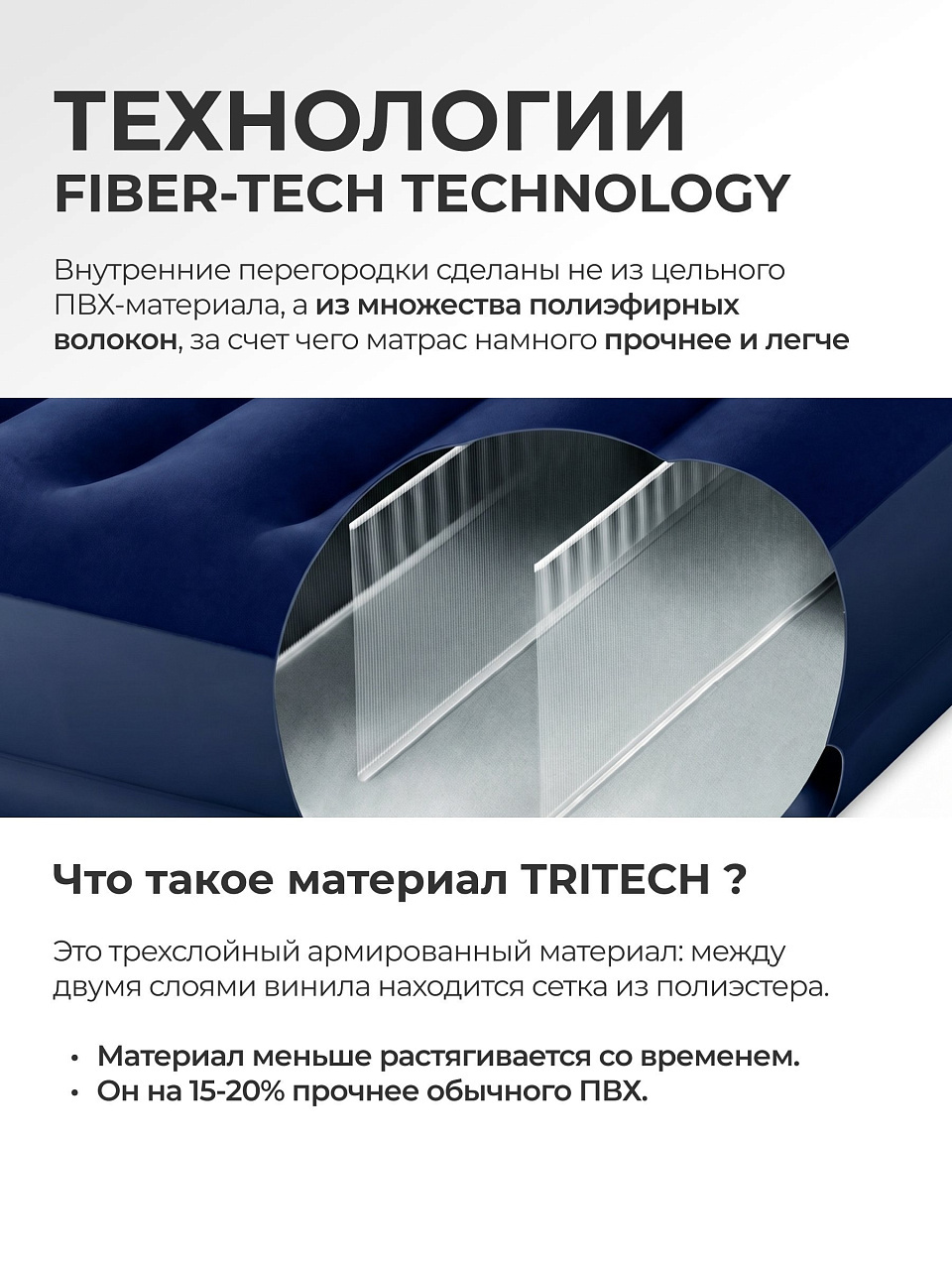 ТЕХНОЛОГИИ
FIBER-TECH TECHNOLOGY

Внутренние перегородки сделаны не из цельного ПВХ-материала, а из множества полиэфирных волокон, за счет чего матрас намного прочнее и легче

Что такое материал TRITECH ?

Это трехслойный армированный материал: между двумя слоями винила находится сетка из полиэстера.

• Материал меньше растягивается со временем.
• Он на 15-20% прочнее обычного ПВХ.